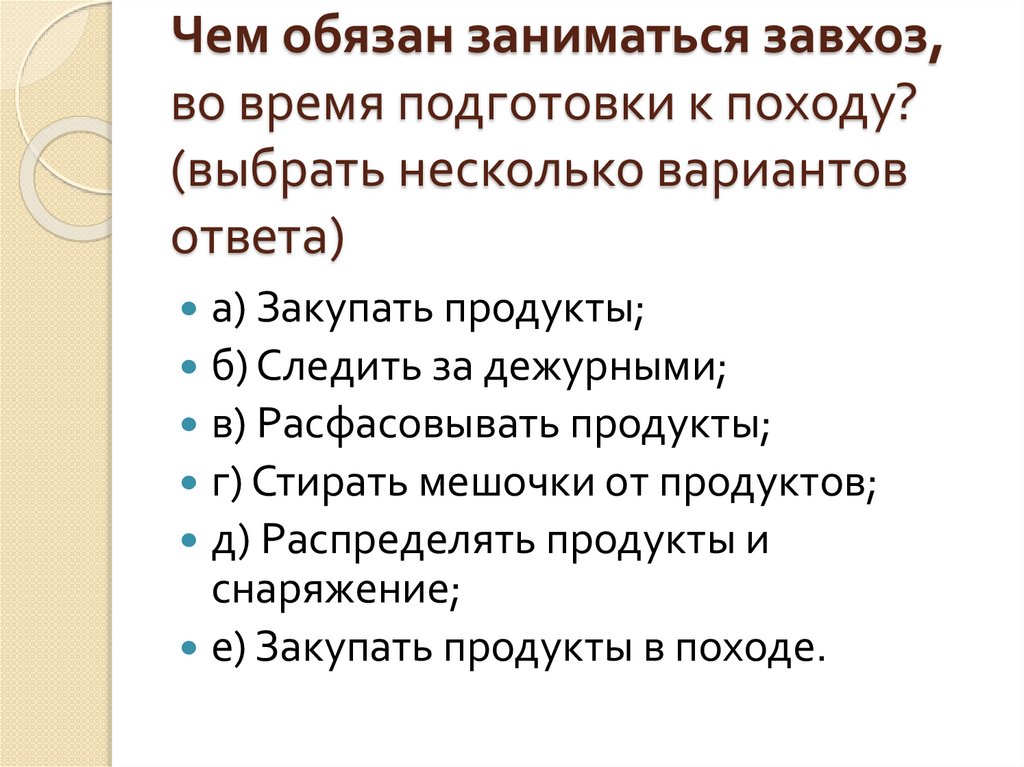 Чем обязан заниматься завхоз, во время подготовки к походу? (выбрать несколько вариантов ответа)

• а) Закупать продукты;
• б) Следить за дежурными;
• в) Расфасовывать продукты;
• г) Стирать мешочки от продуктов;
• д) Распределять продукты и снаряжение;
• е) Закупать продукты в походе.